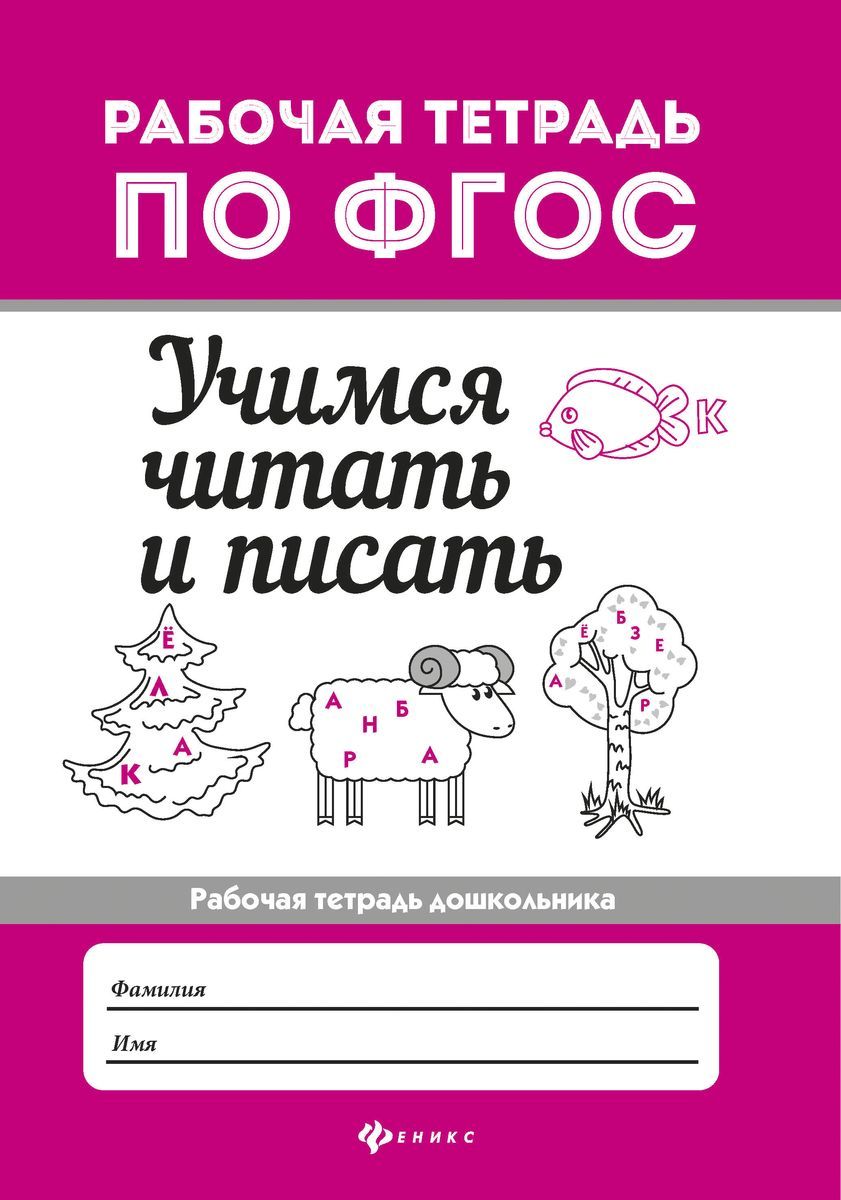 РАБОЧАЯ ТЕТРАДЬ
ПО ФГОС

Учимся читать и писать

К

Ё
Л
А
К

А Н Б
Р А

Ё Б З Е
А Р

Рабочая тетрадь дошкольника

Фамилия

Имя

ФЕНИКС